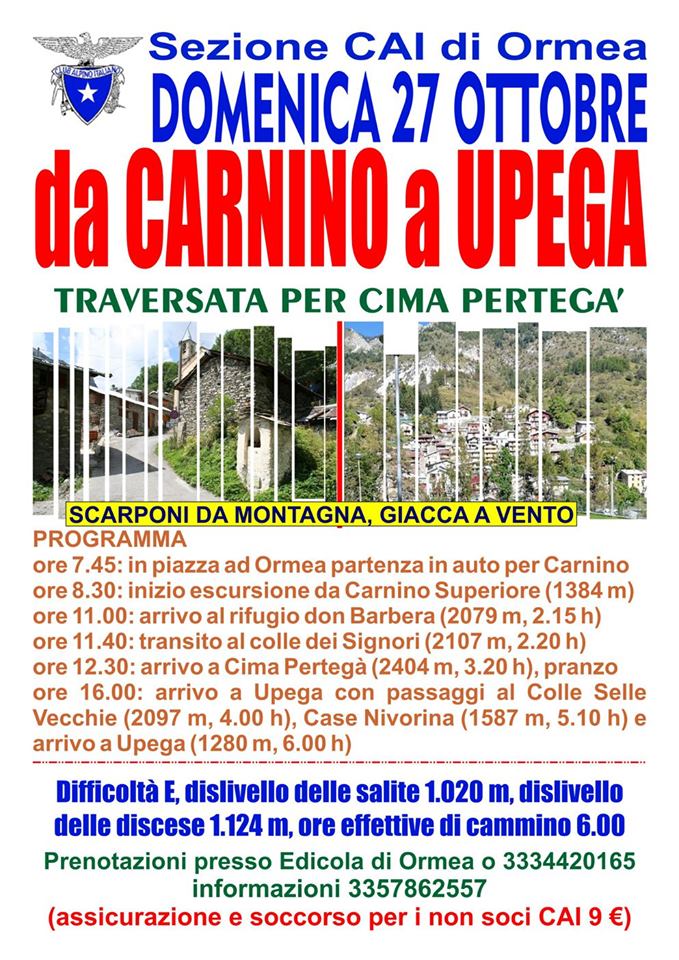 CLUB ALPINO ITALIANO

Sezione CAI di Ormea
DOMENICA 27 OTTOBRE
da CARNINO a UPEGA
TRAVERSATA PER CIMA PERTEGA'

SCARPONI DA MONTAGNA, GIACCA A VENTO

PROGRAMMA
ore 7.45: in piazza ad Ormea partenza in auto per Carnino
ore 8.30: inizio escursione da Carnino Superiore (1384 m)
ore 11.00: arrivo al rifugio don Barbera (2079 m, 2.15 h)
ore 11.40: transito al colle dei Signori (2107 m, 2.20 h)
ore 12.30: arrivo a Cima Pertegà (2404 m, 3.20 h), pranzo
ore 16.00: arrivo a Upega con passaggi al Colle Selle Vecchie (2097 m, 4.00 h), Case Nivorina (1587 m, 5.10 h) e arrivo a Upega (1280 m, 6.00 h)

Difficoltà E, dislivello delle salite 1.020 m, dislivello delle discese 1.124 m, ore effettive di cammino 6.00

Prenotazioni presso Edicola di Ormea o 3334420165
informazioni 3357862557
(assicurazione e soccorso per i non soci CAI 9 €)